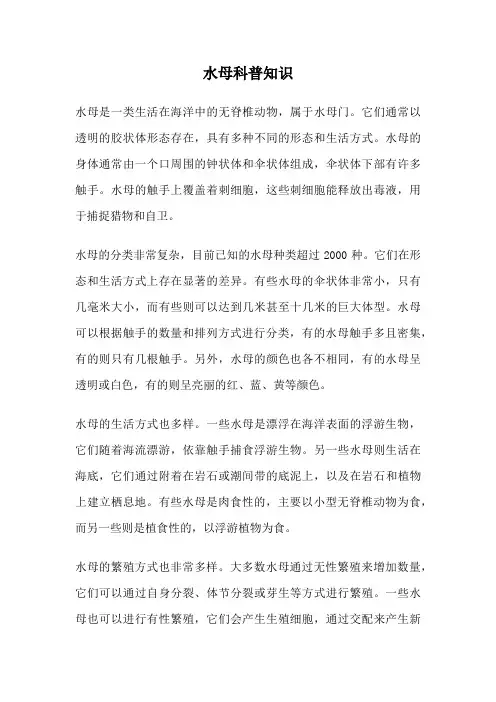 水母科普知识

水母是一类生活在海洋中的无脊椎动物，属于水母门。它们通常以透明的胶状体形态存在，具有多种不同的形态和生活方式。水母的身体通常由一个口周围的钟状体和伞状体组成，伞状体下部有许多触手。水母的触手上覆盖着刺细胞，这些刺细胞能释放出毒液，用于捕捉猎物和自卫。

水母的分类非常复杂，目前已知的水母种类超过 2000 种。它们在形态和生活方式上存在显著的差异。有些水母的伞状体非常小，只有几毫米大小，而有些则可以达到几米甚至十几米的巨大体型。水母可以根据触手的数量和排列方式进行分类，有的水母触手多且密集，有的则只有几根触手。另外，水母的颜色也各不相同，有的水母呈透明或白色，有的则呈亮丽的红、蓝、黄等颜色。

水母的生活方式也多样。一些水母是漂浮在海洋表面的浮游生物，它们随着海流漂游，依靠触手捕食浮游生物。另一些水母则生活在海底，它们通过附着在岩石或潮间带的底泥上，以及在岩石和植物上建立栖息地。有些水母是肉食性的，主要以小型无脊椎动物为食，而另一些则是植食性的，以浮游植物为食。

水母的繁殖方式也非常多样。大多数水母通过无性繁殖来增加数量，它们可以通过自身分裂、体节分裂或芽生等方式进行繁殖。一些水母也可以进行有性繁殖，它们会产生生殖细胞，通过交配来产生新